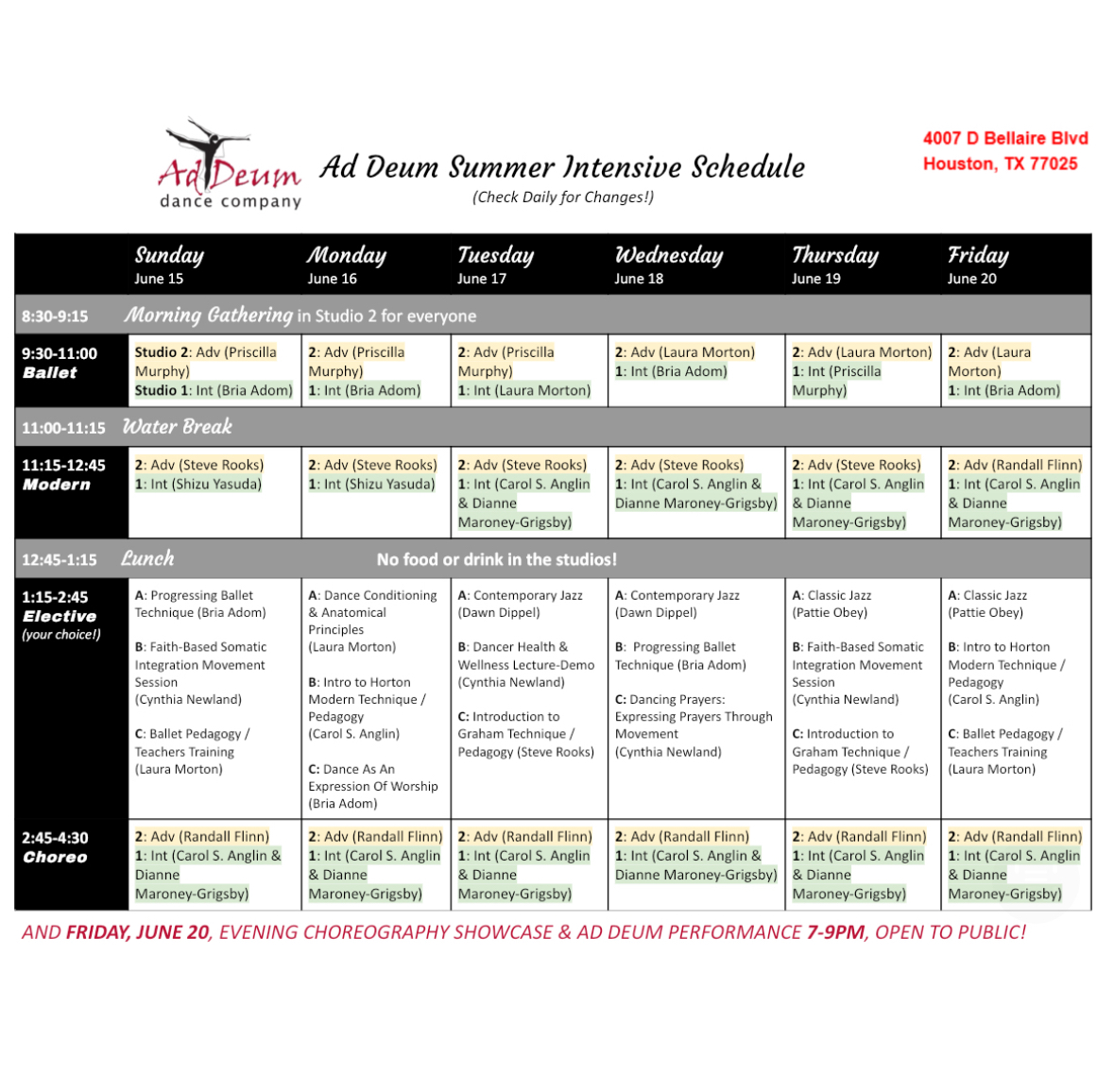 Ad Deum dance company

Ad Deum Summer Intensive Schedule
(Check Daily for Changes!)

4007 D Bellaire Blvd
Houston, TX 77025

| | Sunday June 15 | Monday June 16 | Tuesday June 17 | Wednesday June 18 | Thursday June 19 | Friday June 20 |
|---|---|---|---|---|---|---|
| 8:30-9:15 | Morning Gathering in Studio 2 for everyone | | | | | |
| 9:30-11:00 Ballet | Studio 2: Adv (Priscilla Murphy) Studio 1: Int (Bria Adom) | 2: Adv (Priscilla Murphy) 1: Int (Bria Adom) | 2: Adv (Priscilla Murphy) 1: Int (Laura Morton) | 2: Adv (Laura Morton) 1: Int (Bria Adom) | 2: Adv (Laura Morton) 1: Int (Priscilla Murphy) | 2: Adv (Laura Morton) 1: Int (Bria Adom) |
| 11:00-11:15 | Water Break | | | | | |
| 11:15-12:45 Modern | 2: Adv (Steve Rooks) 1: Int (Shizu Yasuda) | 2: Adv (Steve Rooks) 1: Int (Shizu Yasuda) | 2: Adv (Steve Rooks) 1: Int (Carol S. Anglin & Dianne Maroney-Grigsby) | 2: Adv (Steve Rooks) 1: Int (Carol S. Anglin & Dianne Maroney-Grigsby) | 2: Adv (Steve Rooks) 1: Int (Carol S. Anglin & Dianne Maroney-Grigsby) | 2: Adv (Randall Flinn) 1: Int (Carol S. Anglin & Dianne Maroney-Grigsby) |
| 12:45-1:15 | Lunch No food or drink in the studios! | | | | | |
| 1:15-2:45 Elective (your choice!) | A: Progressing Ballet Technique (Bria Adom) B: Faith-Based Somatic Integration Movement Session (Cynthia Newland) C: Ballet Pedagogy / Teachers Training (Laura Morton) | A: Dance Conditioning & Anatomical Principles (Laura Morton) B: Intro to Horton Modern Technique / Pedagogy (Carol S. Anglin) C: Dance As An Expression Of Worship (Bria Adom) | A: Contemporary Jazz (Dawn Dippel) B: Dancer Health & Wellness Lecture-Demo (Cynthia Newland) C: Introduction to Graham Technique / Pedagogy (Steve Rooks) | A: Contemporary Jazz (Dawn Dippel) B: Progressing Ballet Technique (Bria Adom) C: Dancing Prayers: Expressing Prayers Through Movement (Cynthia Newland) | A: Classic Jazz (Pattie Obey) B: Faith-Based Somatic Integration Movement Session (Cynthia Newland) C: Introduction to Graham Technique / Pedagogy (Steve Rooks) | A: Classic Jazz (Pattie Obey) B: Intro to Horton Modern Technique / Pedagogy (Carol S. Anglin) C: Ballet Pedagogy / Teachers Training (Laura Morton) |
| 2:45-4:30 Choreo | 2: Adv (Randall Flinn) 1: Int (Carol S. Anglin & Dianne Maroney-Grigsby) | 2: Adv (Randall Flinn) 1: Int (Carol S. Anglin & Dianne Maroney-Grigsby) | 2: Adv (Randall Flinn) 1: Int (Carol S. Anglin & Dianne Maroney-Grigsby) | 2: Adv (Randall Flinn) 1: Int (Carol S. Anglin & Dianne Maroney-Grigsby) | 2: Adv (Randall Flinn) 1: Int (Carol S. Anglin & Dianne Maroney-Grigsby) | 2: Adv (Randall Flinn) 1: Int (Carol S. Anglin & Dianne Maroney-Grigsby) |

AND FRIDAY, JUNE 20, EVENING CHOREOGRAPHY SHOWCASE & AD DEUM PERFORMANCE 7-9PM, OPEN TO PUBLIC!